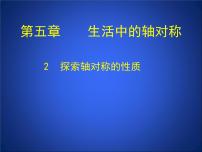 第五章　　生活中的轴对称

2　探索轴对称的性质